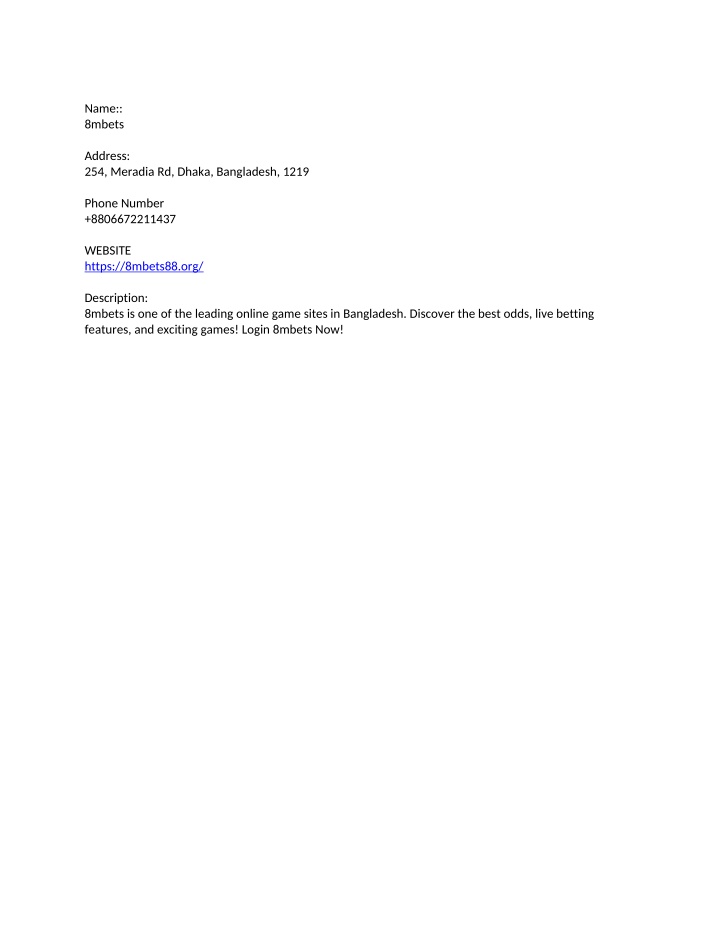 Name::
8mbets

Address:
254, Meradia Rd, Dhaka, Bangladesh, 1219

Phone Number
+8806672211437

WEBSITE
https://8mbets88.org/

Description:
8mbets is one of the leading online game sites in Bangladesh. Discover the best odds, live betting features, and exciting games! Login 8mbets Now!